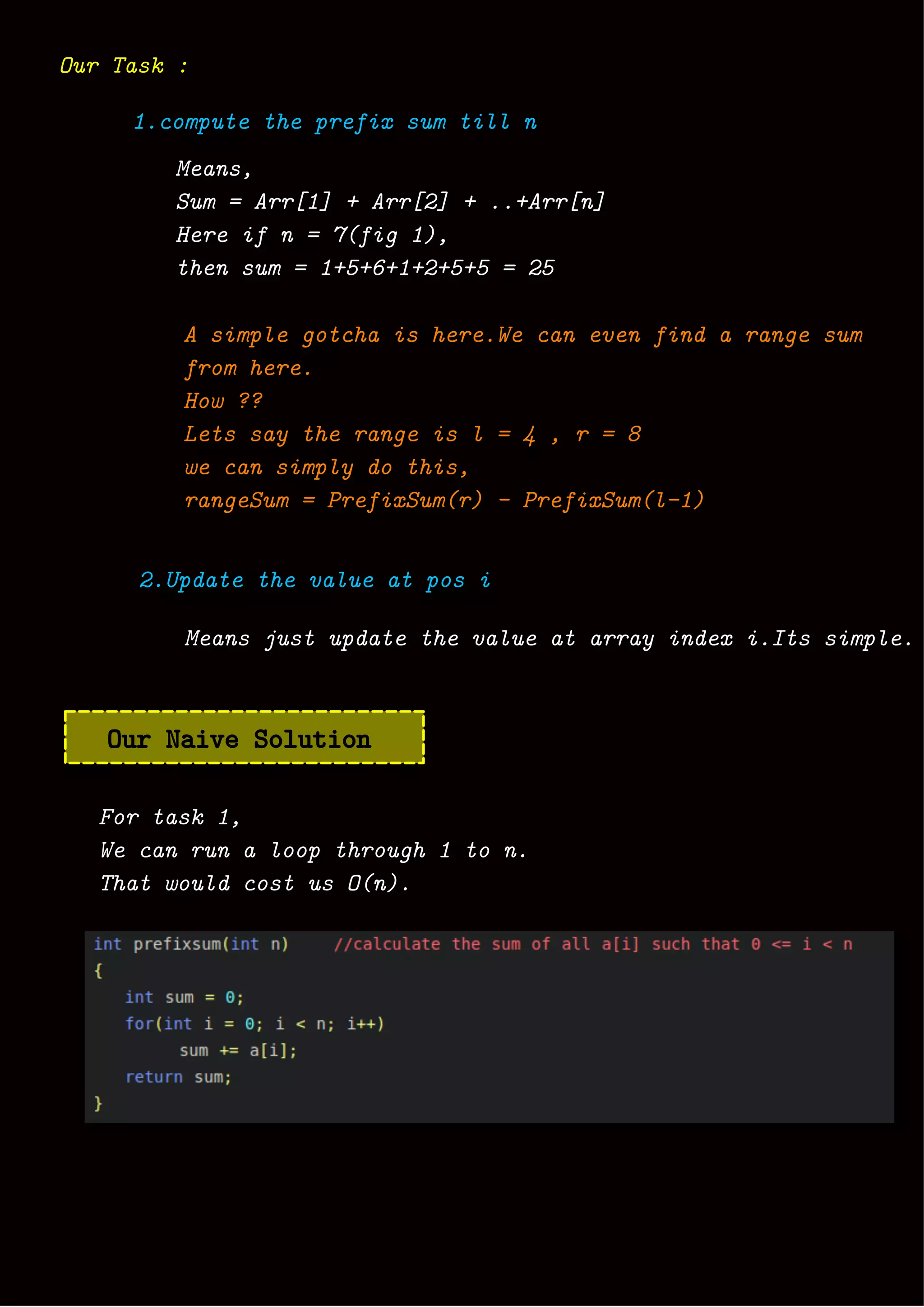 Our Task :

1.compute the prefix sum till n

Means,
Sum = Arr[1] + Arr[2] + ..+Arr[n]
Here if n = 7(fig 1),
then sum = 1+5+6+1+2+5+5 = 25

A simple gotcha is here.We can even find a range sum from here.
How ??
Lets say the range is l = 4 , r = 8
we can simply do this,
rangeSum = PrefixSum(r) - PrefixSum(l-1)

2.Update the value at pos i

Means just update the value at array index i.Its simple.

Our Naive Solution

For task 1,
We can run a loop through 1 to n.
That would cost us O(n).

int prefixsum(int n)    //calculate the sum of all a[i] such that 0 <= i < n
{
   int sum = 0;
   for(int i = 0; i < n; i++)
        sum += a[i];
   return sum;
}